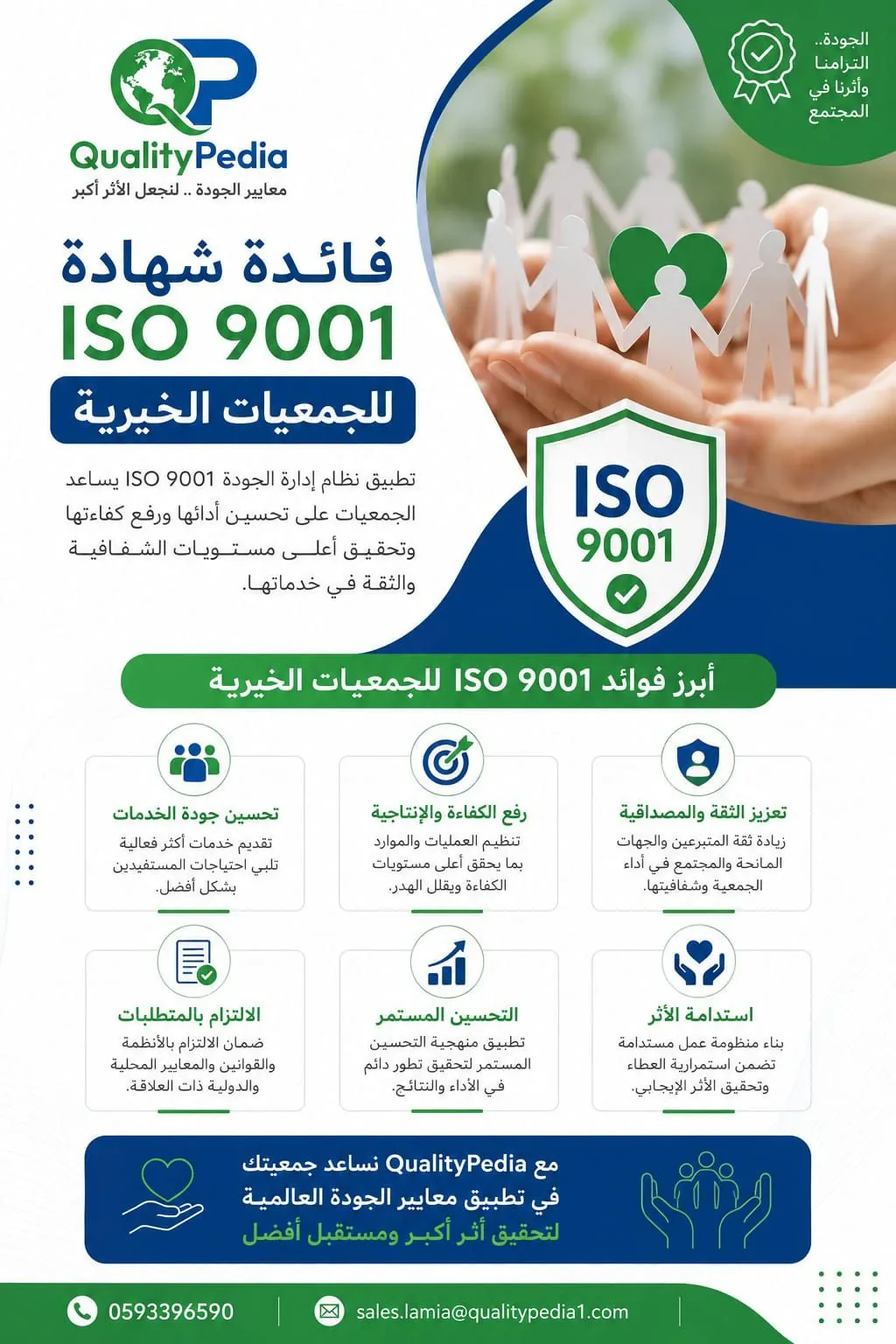 الجودة..
التزامنا
وأثرنا في
المجتمع

QualityPedia
معايير الجودة .. لنجعل الأثر أكبر

فائدة شهادة
ISO 9001
للجمعيات الخيرية

تطبيق نظام إدارة الجودة ISO 9001 يساعد الجمعيات على تحسين أدائها ورفع كفاءتها وتحقيق أعلى مستويات الشفافية والثقة في خدماتها.

ISO
9001

أبرز فوائد ISO 9001 للجمعيات الخيرية

تعزيز الثقة والمصداقية
زيادة ثقة المتبرعين والجهات المانحة والمجتمع في أداء الجمعية وشفافيتها.

رفع الكفاءة والإنتاجية
تنظيم العمليات والموارد بما يحقق أعلى مستويات الكفاءة ويقلل الهدر.

تحسين جودة الخدمات
تقديم خدمات أكثر فعالية تلبي احتياجات المستفيدين بشكل أفضل.

استدامة الأثر
بناء منظومة عمل مستدامة تضمن استمرارية العطاء وتحقيق الأثر الإيجابي.

التحسين المستمر
تطبيق منهجية التحسين المستمر لتحقيق تطور دائم في الأداء والنتائج.

الالتزام بالمتطلبات
ضمان الالتزام بالأنظمة والقوانين والمعايير المحلية والدولية ذات العلاقة.

مع QualityPedia نساعد جمعيتك
في تطبيق معايير الجودة العالمية
لتحقيق أثر أكبر ومستقبل أفضل

0593396590
sales.lamia@qualitypedia1.com